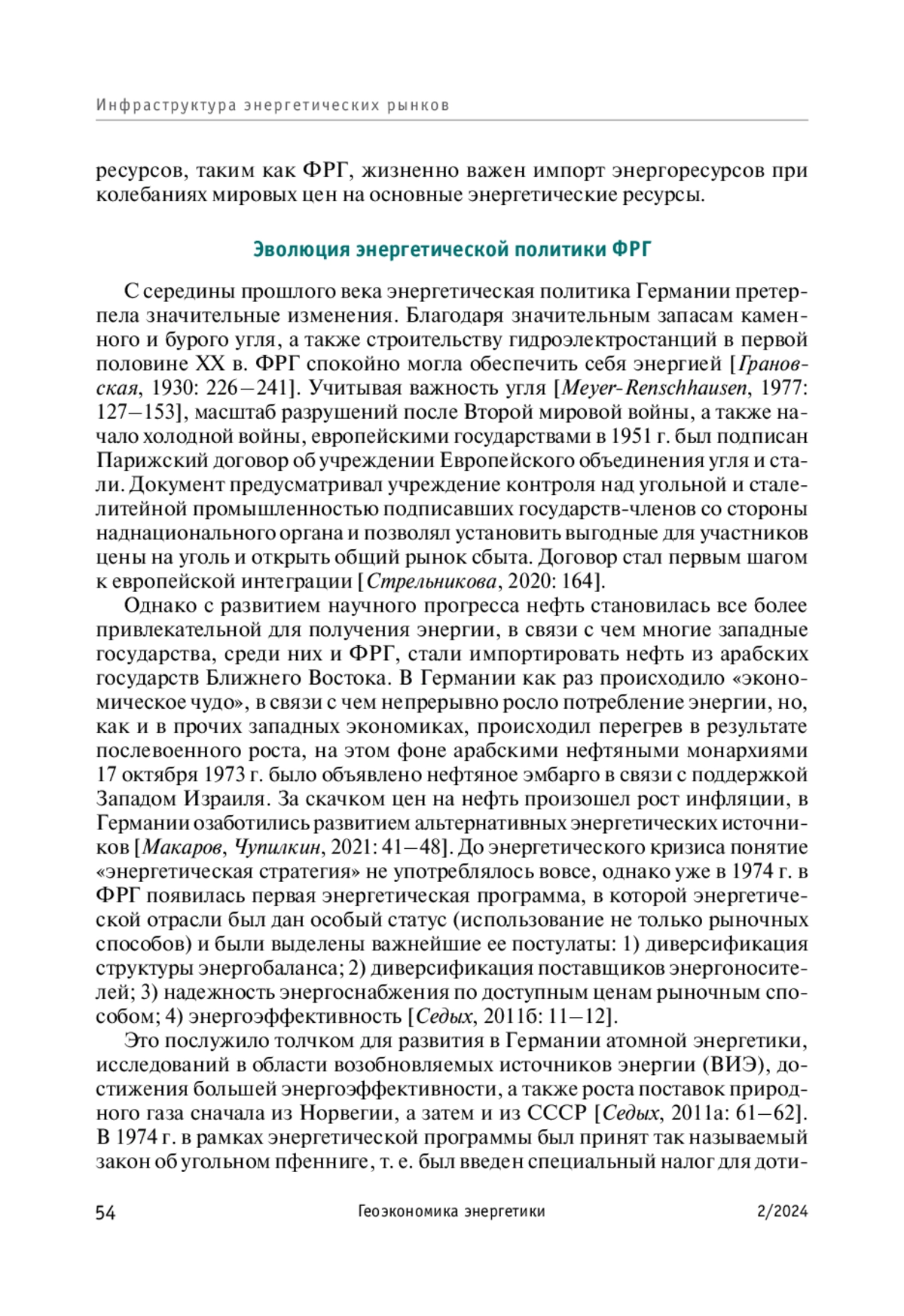 Инфраструктура энергетических рынков

ресурсов, таким как ФРГ, жизненно важен импорт энергоресурсов при колебаниях мировых цен на основные энергетические ресурсы.

Эволюция энергетической политики ФРГ

С середины прошлого века энергетическая политика Германии претерпела значительные изменения. Благодаря значительным запасам каменного и бурого угля, а также строительству гидроэлектростанций в первой половине XX в. ФРГ спокойно могла обеспечить себя энергией [Грановская, 1930: 226–241]. Учитывая важность угля [Meyer-Renschhausen, 1977: 127–153], масштаб разрушений после Второй мировой войны, а также начало холодной войны, европейскими государствами в 1951 г. был подписан Парижский договор об учреждении Европейского объединения угля и стали. Документ предусматривал учреждение контроля над угольной и сталелитейной промышленностью подписавших государств-членов со стороны наднационального органа и позволял установить выгодные для участников цены на уголь и открыть общий рынок сбыта. Договор стал первым шагом к европейской интеграции [Стрельникова, 2020: 164].

Однако с развитием научного прогресса нефть становилась все более привлекательной для получения энергии, в связи с чем многие западные государства, среди них и ФРГ, стали импортировать нефть из арабских государств Ближнего Востока. В Германии как раз происходило «экономическое чудо», в связи с чем непрерывно росло потребление энергии, но, как и в прочих западных экономиках, происходил перегрев в результате послевоенного роста, на этом фоне арабскими нефтяными монархиями 17 октября 1973 г. было объявлено нефтяное эмбарго в связи с поддержкой Западом Израиля. За скачком цен на нефть произошел рост инфляции, в Германии озаботились развитием альтернативных энергетических источников [Макаров, Чупилкин, 2021: 41–48]. До энергетического кризиса понятие «энергетическая стратегия» не употреблялось вовсе, однако уже в 1974 г. в ФРГ появилась первая энергетическая программа, в которой энергетической отрасли был дан особый статус (использование не только рыночных способов) и были выделены важнейшие ее постулаты: 1) диверсификация структуры энергобаланса; 2) диверсификация поставщиков энергоносителей; 3) надежность энергоснабжения по доступным ценам рыночным способом; 4) энергоэффективность [Седых, 2011б: 11–12].

Это послужило толчком для развития в Германии атомной энергетики, исследований в области возобновляемых источников энергии (ВИЭ), достижения большей энергоэффективности, а также роста поставок природного газа сначала из Норвегии, а затем и из СССР [Седых, 2011а: 61–62]. В 1974 г. в рамках энергетической программы был принят так называемый закон об угольном пфенниге, т. е. был введен специальный налог для доти-

54 Геоэкономика энергетики 2/2024